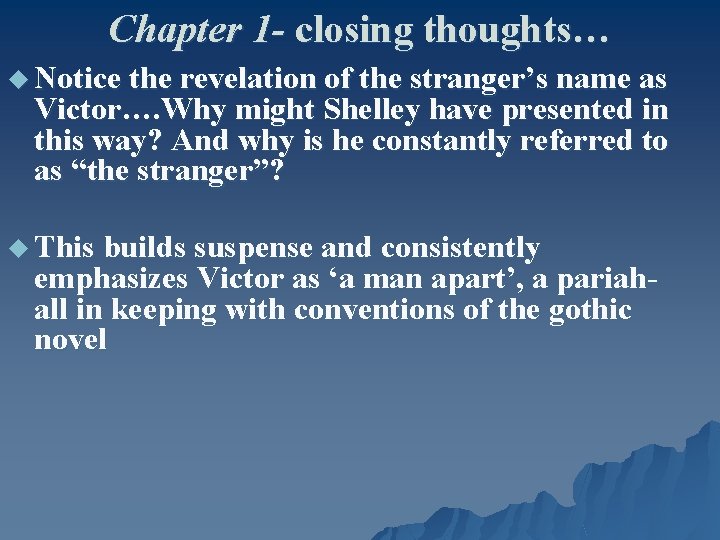 Chapter 1- closing thoughts…

• Notice the revelation of the stranger's name as Victor….Why might Shelley have presented in this way? And why is he constantly referred to as "the stranger"?

• This builds suspense and consistently emphasizes Victor as 'a man apart', a pariah- all in keeping with conventions of the gothic novel